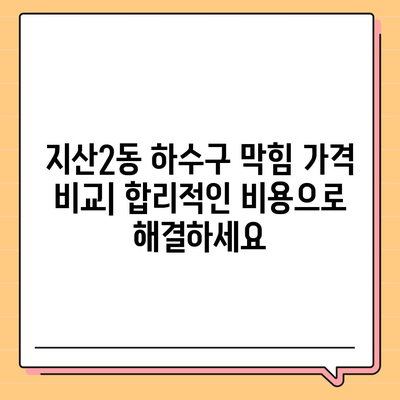 지산2동 하수구 막힘 가격 비교| 합리적인 비용으로 해결하세요